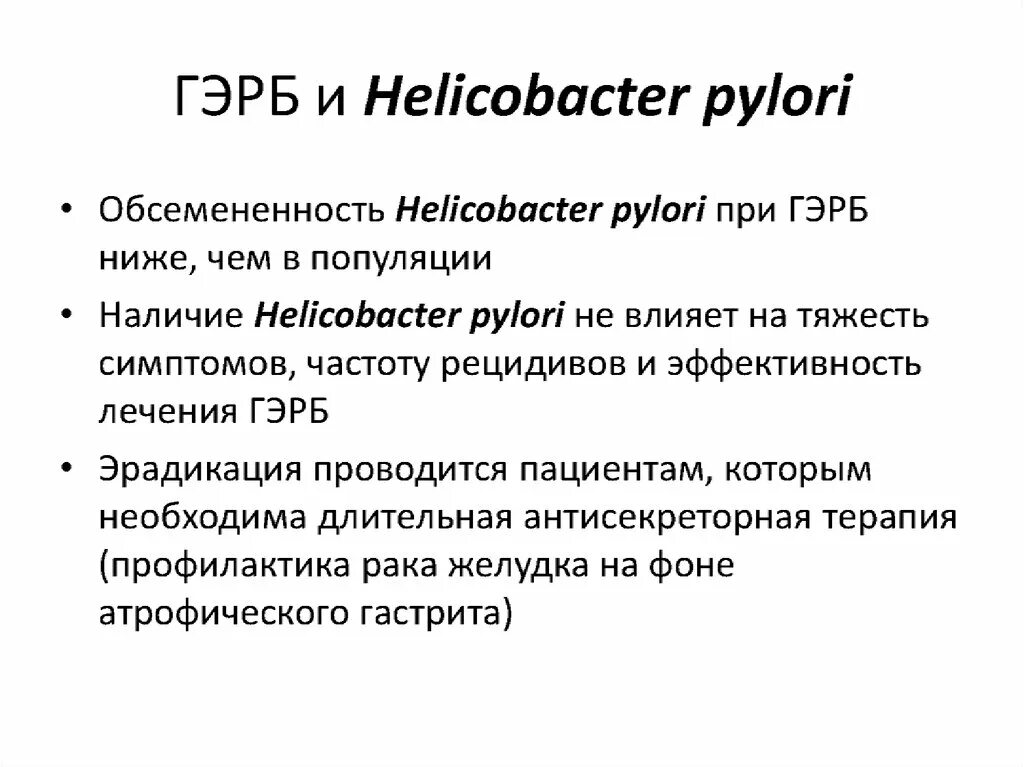 ГЭРБ и Helicobacter pylori

• Обсемененность Helicobacter pylori при ГЭРБ ниже, чем в популяции

• Наличие Helicobacter pylori не влияет на тяжесть симптомов, частоту рецидивов и эффективность лечения ГЭРБ

• Эрадикация проводится пациентам, которым необходима длительная антисекреторная терапия (профилактика рака желудка на фоне атрофического гастрита)